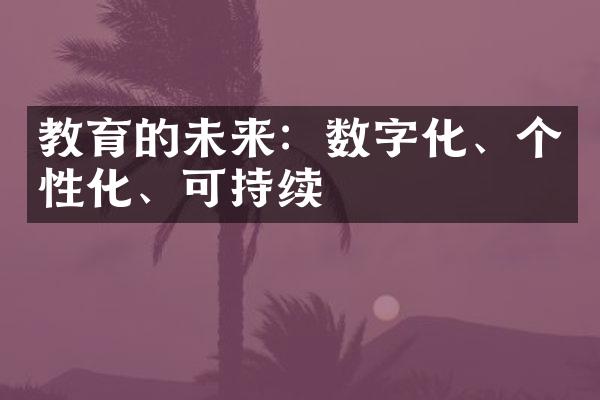 教育的未来：数字化、个性化、可持续